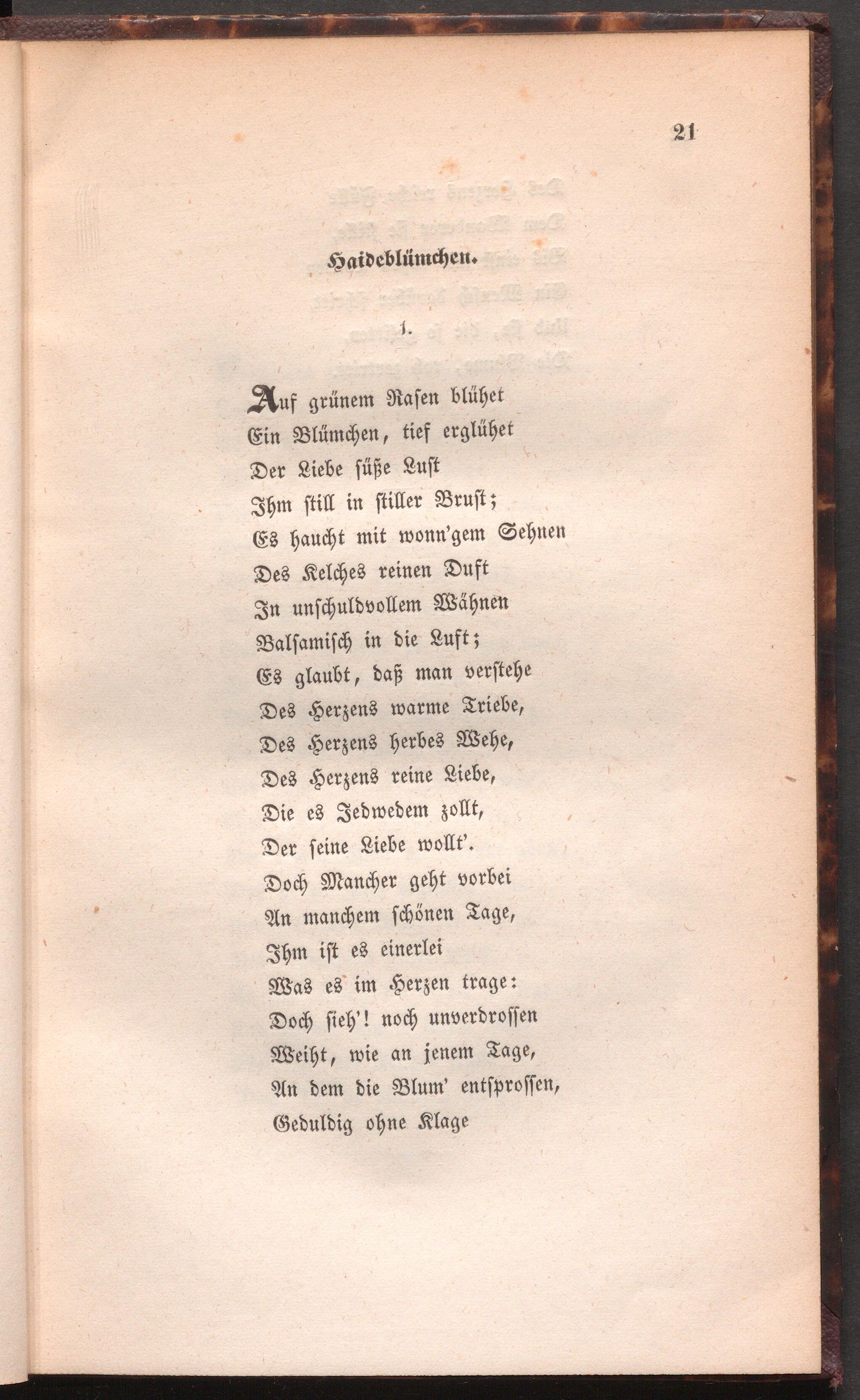 21

Haideblümchen.

1.

Auf grünem Rasen blühet
Ein Blümchen, tief erglühet
Der Liebe süße Lust
Ihm still in stiller Brust;
Es haucht mit wonn'gem Sehnen
Des Kelches reinen Duft
In unschuldvollem Wähnen
Balsamisch in die Luft;
Es glaubt, daß man verstehe
Des Herzens warme Triebe,
Des Herzens herbes Wehe,
Des Herzens reine Liebe,
Die es Jedwedem zollt,
Der seine Liebe wollt'.
Doch Mancher geht vorbei
An manchem schönen Tage,
Ihm ist es einerlei
Was es im Herzen trage:
Doch sieh'! noch unverdrossen
Weiht, wie an jenem Tage,
An dem die Blum' entsprossen,
Geduldig ohne Klage